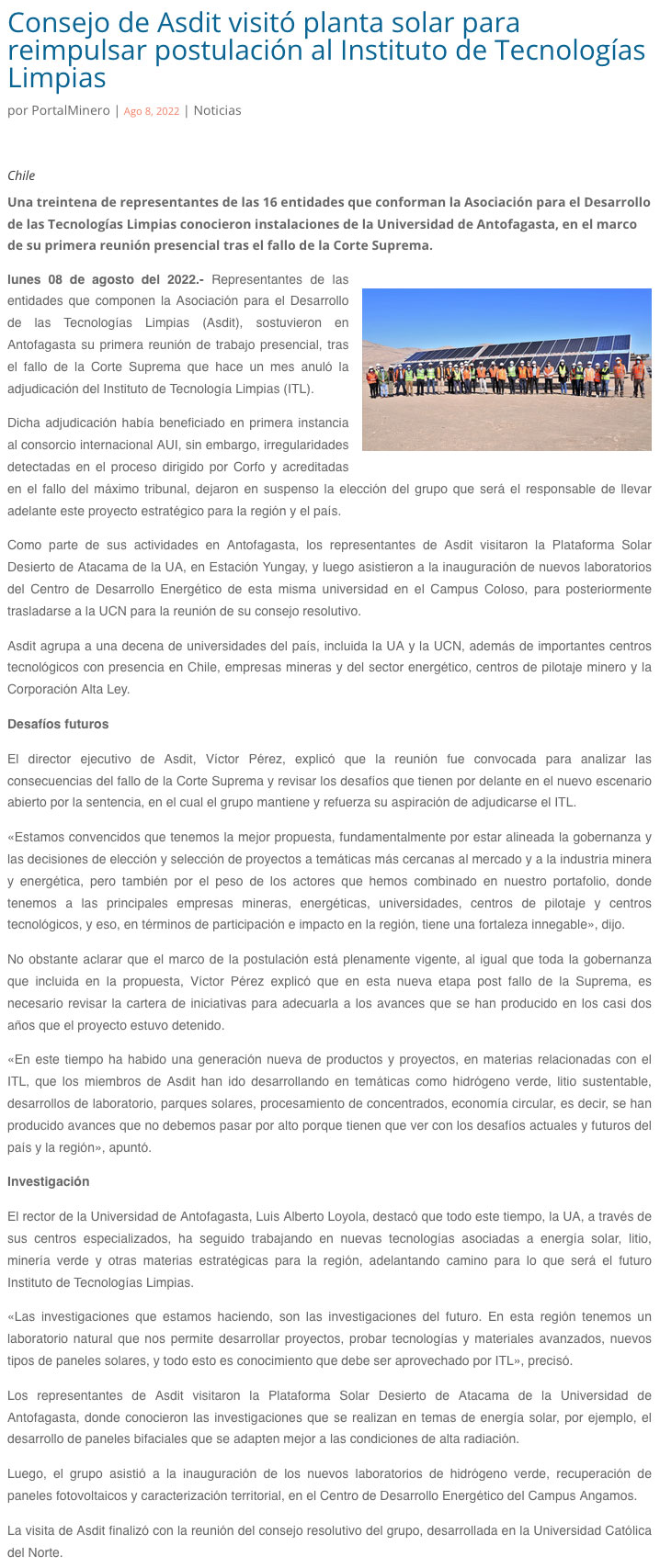 Consejo de Asdit visitó planta solar para reimpulsar postulación al Instituto de Tecnologías Limpias

por PortalMinero | Ago 8, 2022 | Noticias

Chile

Una treintena de representantes de las 16 entidades que conforman la Asociación para el Desarrollo de las Tecnologías Limpias conocieron instalaciones de la Universidad de Antofagasta, en el marco de su primera reunión presencial tras el fallo de la Corte Suprema.

lunes 08 de agosto del 2022.- Representantes de las entidades que componen la Asociación para el Desarrollo de las Tecnologías Limpias (Asdit), sostuvieron en Antofagasta su primera reunión de trabajo presencial, tras el fallo de la Corte Suprema que hace un mes anuló la adjudicación del Instituto de Tecnología Limpias (ITL).

Dicha adjudicación había beneficiado en primera instancia al consorcio internacional AUI, sin embargo, irregularidades detectadas en el proceso dirigido por Corfo y acreditadas en el fallo del máximo tribunal, dejaron en suspenso la elección del grupo que será el responsable de llevar adelante este proyecto estratégico para la región y el país.

Como parte de sus actividades en Antofagasta, los representantes de Asdit visitaron la Plataforma Solar Desierto de Atacama de la UA, en Estación Yungay, y luego asistieron a la inauguración de nuevos laboratorios del Centro de Desarrollo Energético de esta misma universidad en el Campus Coloso, para posteriormente trasladarse a la UCN para la reunión de su consejo resolutivo.

Asdit agrupa a una decena de universidades del país, incluida la UA y la UCN, además de importantes centros tecnológicos con presencia en Chile, empresas mineras y del sector energético, centros de pilotaje minero y la Corporación Alta Ley.

Desafíos futuros

El director ejecutivo de Asdit, Víctor Pérez, explicó que la reunión fue convocada para analizar las consecuencias del fallo de la Corte Suprema y revisar los desafíos que tienen por delante en el nuevo escenario abierto por la sentencia, en el cual el grupo mantiene y refuerza su aspiración de adjudicarse el ITL.

«Estamos convencidos que tenemos la mejor propuesta, fundamentalmente por estar alineada la gobernanza y las decisiones de elección y selección de proyectos a temáticas más cercanas al mercado y a la industria minera y energética, pero también por el peso de los actores que hemos combinado en nuestro portafolio, donde tenemos a las principales empresas mineras, energéticas, universidades, centros de pilotaje y centros tecnológicos, y eso, en términos de participación e impacto en la región, tiene una fortaleza innegable», dijo.

No obstante aclarar que el marco de la postulación está plenamente vigente, al igual que toda la gobernanza que incluida en la propuesta, Víctor Pérez explicó que en esta nueva etapa post fallo de la Suprema, es necesario revisar la cartera de iniciativas para adecuarla a los avances que se han producido en los casi dos años que el proyecto estuvo detenido.

«En este tiempo ha habido una generación nueva de productos y proyectos, en materias relacionadas con el ITL, que los miembros de Asdit han ido desarrollando en temáticas como hidrógeno verde, litio sustentable, desarrollos de laboratorio, parques solares, procesamiento de concentrados, economía circular, es decir, se han producido avances que no debemos pasar por alto porque tienen que ver con los desafíos actuales y futuros del país y la región», apuntó.

Investigación

El rector de la Universidad de Antofagasta, Luis Alberto Loyola, destacó que todo este tiempo, la UA, a través de sus centros especializados, ha seguido trabajando en nuevas tecnologías asociadas a energía solar, litio, minería verde y otras materias estratégicas para la región, adelantando camino para lo que será el futuro Instituto de Tecnologías Limpias.

«Las investigaciones que estamos haciendo, son las investigaciones del futuro. En esta región tenemos un laboratorio natural que nos permite desarrollar proyectos, probar tecnologías y materiales avanzados, nuevos tipos de paneles solares, y todo esto es conocimiento que debe ser aprovechado por ITL», precisó.

Los representantes de Asdit visitaron la Plataforma Solar Desierto de Atacama de la Universidad de Antofagasta, donde conocieron las investigaciones que se realizan en temas de energía solar, por ejemplo, el desarrollo de paneles bifaciales que se adapten mejor a las condiciones de alta radiación.

Luego, el grupo asistió a la inauguración de los nuevos laboratorios de hidrógeno verde, recuperación de paneles fotovoltaicos y caracterización territorial, en el Centro de Desarrollo Energético del Campus Angamos.

La visita de Asdit finalizó con la reunión del consejo resolutivo del grupo, desarrollada en la Universidad Católica del Norte.